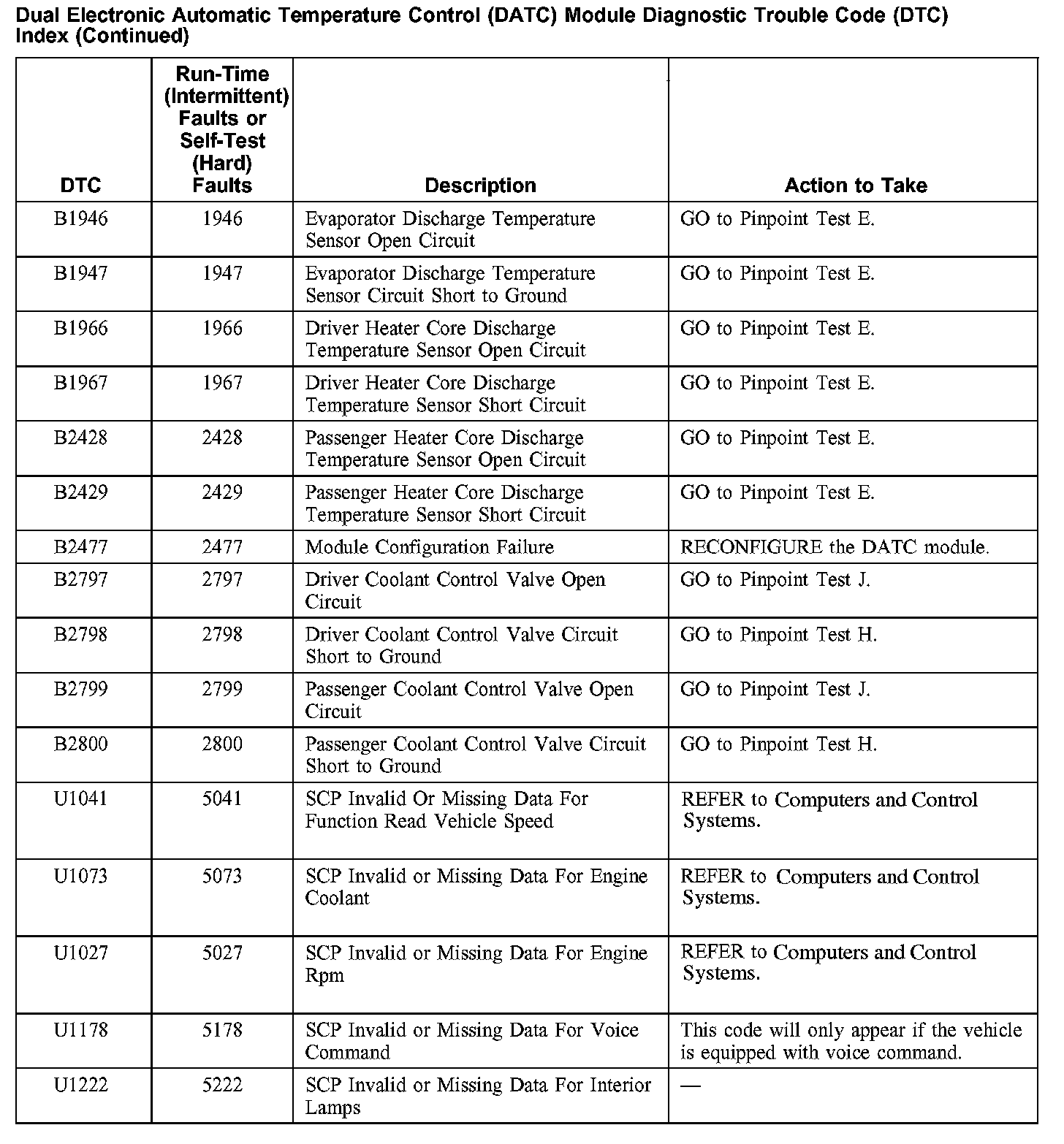 Dual Electronic Automatic Temperature Control (DATC) Module Diagnostic Trouble Code (DTC) Index (Continued)

| DTC | Run-Time (Intermittent) Faults or Self-Test (Hard) Faults | Description | Action to Take |
|---|---|---|---|
| B1946 | 1946 | Evaporator Discharge Temperature Sensor Open Circuit | GO to Pinpoint Test E. |
| B1947 | 1947 | Evaporator Discharge Temperature Sensor Circuit Short to Ground | GO to Pinpoint Test E. |
| B1966 | 1966 | Driver Heater Core Discharge Temperature Sensor Open Circuit | GO to Pinpoint Test E. |
| B1967 | 1967 | Driver Heater Core Discharge Temperature Sensor Short Circuit | GO to Pinpoint Test E. |
| B2428 | 2428 | Passenger Heater Core Discharge Temperature Sensor Open Circuit | GO to Pinpoint Test E. |
| B2429 | 2429 | Passenger Heater Core Discharge Temperature Sensor Short Circuit | GO to Pinpoint Test E. |
| B2477 | 2477 | Module Configuration Failure | RECONFIGURE the DATC module. |
| B2797 | 2797 | Driver Coolant Control Valve Open Circuit | GO to Pinpoint Test J. |
| B2798 | 2798 | Driver Coolant Control Valve Circuit Short to Ground | GO to Pinpoint Test H. |
| B2799 | 2799 | Passenger Coolant Control Valve Open Circuit | GO to Pinpoint Test J. |
| B2800 | 2800 | Passenger Coolant Control Valve Circuit Short to Ground | GO to Pinpoint Test H. |
| U1041 | 5041 | SCP Invalid Or Missing Data For Function Read Vehicle Speed | REFER to Computers and Control Systems. |
| U1073 | 5073 | SCP Invalid or Missing Data For Engine Coolant | REFER to Computers and Control Systems. |
| U1027 | 5027 | SCP Invalid or Missing Data For Engine Rpm | REFER to Computers and Control Systems. |
| U1178 | 5178 | SCP Invalid or Missing Data For Voice Command | This code will only appear if the vehicle is equipped with voice command. |
| U1222 | 5222 | SCP Invalid or Missing Data For Interior Lamps | — |